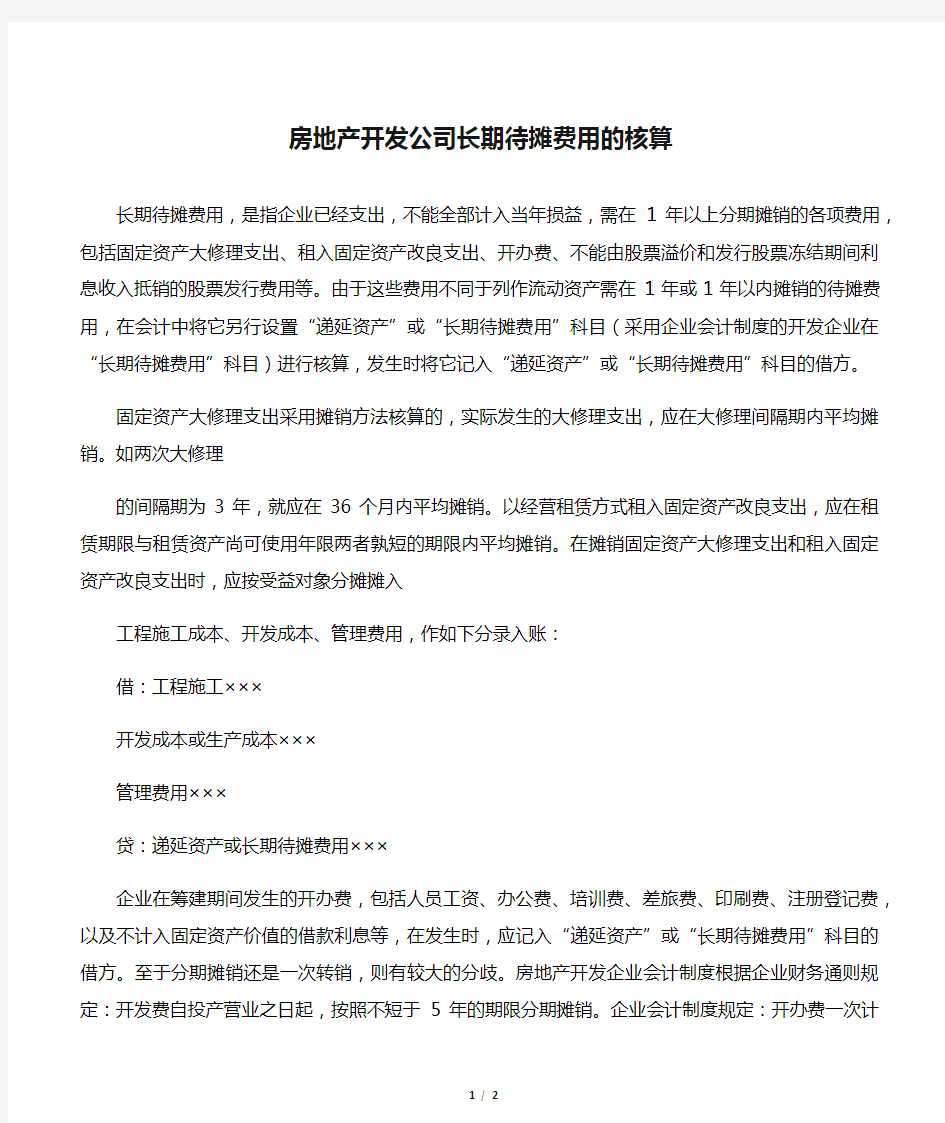 房地产开发公司长期待摊费用的核算

长期待摊费用，是指企业已经支出，不能全部计入当年损益，需在 1 年以上分期摊销的各项费用，包括固定资产大修理支出、租入固定资产改良支出、开办费、不能由股票溢价和发行股票冻结期间利息收入抵销的股票发行费用等。由于这些费用不同于列作流动资产需在 1 年或 1 年以内摊销的待摊费用，在会计中将它另行设置“递延资产”或“长期待摊费用”科目（采用企业会计制度的开发企业在“长期待摊费用”科目）进行核算，发生时将它记入“递延资产”或“长期待摊费用”科目的借方。

固定资产大修理支出采用摊销方法核算的，实际发生的大修理支出，应在大修理间隔期内平均摊销。如两次大修理

的间隔期为 3 年，就应在 36 个月内平均摊销。以经营租赁方式租入固定资产改良支出，应在租赁期限与租赁资产尚可使用年限两者孰短的期限内平均摊销。在摊销固定资产大修理支出和租入固定资产改良支出时，应按受益对象分摊摊入

工程施工成本、开发成本、管理费用，作如下分录入账：

借：工程施工×××

开发成本或生产成本×××

管理费用×××

贷：递延资产或长期待摊费用×××

企业在筹建期间发生的开办费，包括人员工资、办公费、培训费、差旅费、印刷费、注册登记费，以及不计入固定资产价值的借款利息等，在发生时，应记入“递延资产”或“长期待摊费用”科目的借方。至于分期摊销还是一次转销，则有较大的分歧。房地产开发企业会计制度根据企业财务通则规定：开发费自投产营业之日起，按照不短于 5 年的期限分期摊销。企业会计制度规定：开办费一次计

1 / 2